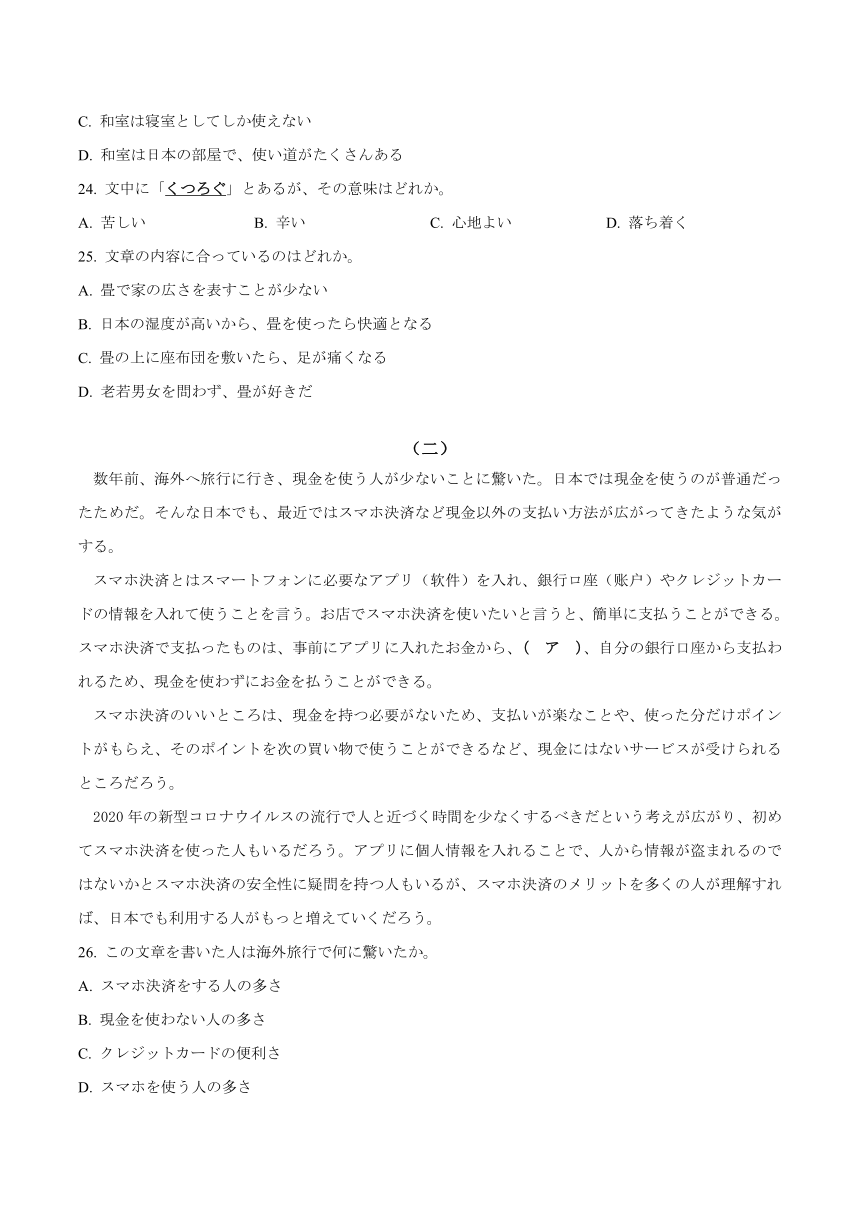 C. 和室は寝室としてしか使えない

D. 和室は日本の部屋で、使い道がたくさんある

24. 文中に「くつろぐ」とあるが、その意味はどれか。

A. 苦しい　B. 辛い　C. 心地よい　D. 落ち着く

25. 文章の内容に合っているのはどれか。

A. 畳で家の広さを表すことが少ない

B. 日本の湿度が高いから、畳を使ったら快適となる

C. 畳の上に座布団を敷いたら、足が痛くなる

D. 老若男女を問わず、畳が好きだ

（二）

数年前、海外へ旅行に行き、現金を使う人が少ないことに驚いた。日本では現金を使うのが普通だったためだ。そんな日本でも、最近ではスマホ決済など現金以外の支払い方法が広がってきたような気がする。

スマホ決済とはスマートフォンに必要なアプリ（软件）を入れ、銀行口座（账户）やクレジットカードの情報を入れて使うことを言う。お店でスマホ決済を使いたいと言うと、簡単に支払うことができる。スマホ決済で支払ったものは、事前にアプリに入れたお金から、（　ア　）、自分の銀行口座から支払われるため、現金を使わずにお金を払うことができる。

スマホ決済のいいところは、現金を持つ必要がないため、支払いが楽なことや、使った分だけポイントがもらえ、そのポイントを次の買い物で使うことができるなど、現金にはないサービスが受けられるところだろう。

2020 年の新型コロナウイルスの流行で人と近づく時間を少なくするべきだという考えが広がり、初めてスマホ決済を使った人もいるだろう。アプリに個人情報を入れることで、人から情報が盗まれるのではないかとスマホ決済の安全性に疑問を持つ人もいるが、スマホ決済のメリットを多くの人が理解すれば、日本でも利用する人がもっと増えていくだろう。

26. この文章を書いた人は海外旅行で何に驚いたか。

A. スマホ決済をする人の多さ

B. 現金を使わない人の多さ

C. クレジットカードの便利さ

D. スマホを使う人の多さ